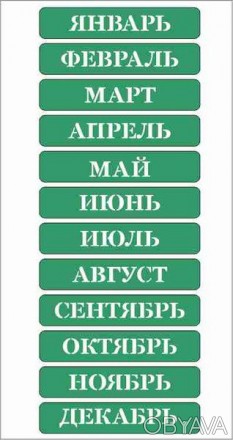 ЯНВАРЬ
ФЕВРАЛЬ
МАРТ
АПРЕЛЬ
МАЙ
ИЮНЬ
ИЮЛЬ
АВГУСТ
СЕНТЯБРЬ
ОКТЯБРЬ
НОЯБРЬ
ДЕКАБРЬ
OBYAVA